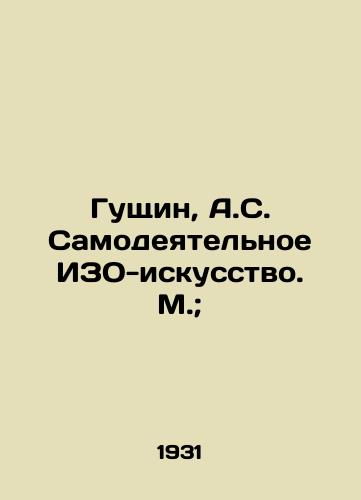 Гущин, А.С. Самодеятельное ИЗО-искусство. М.;

1931